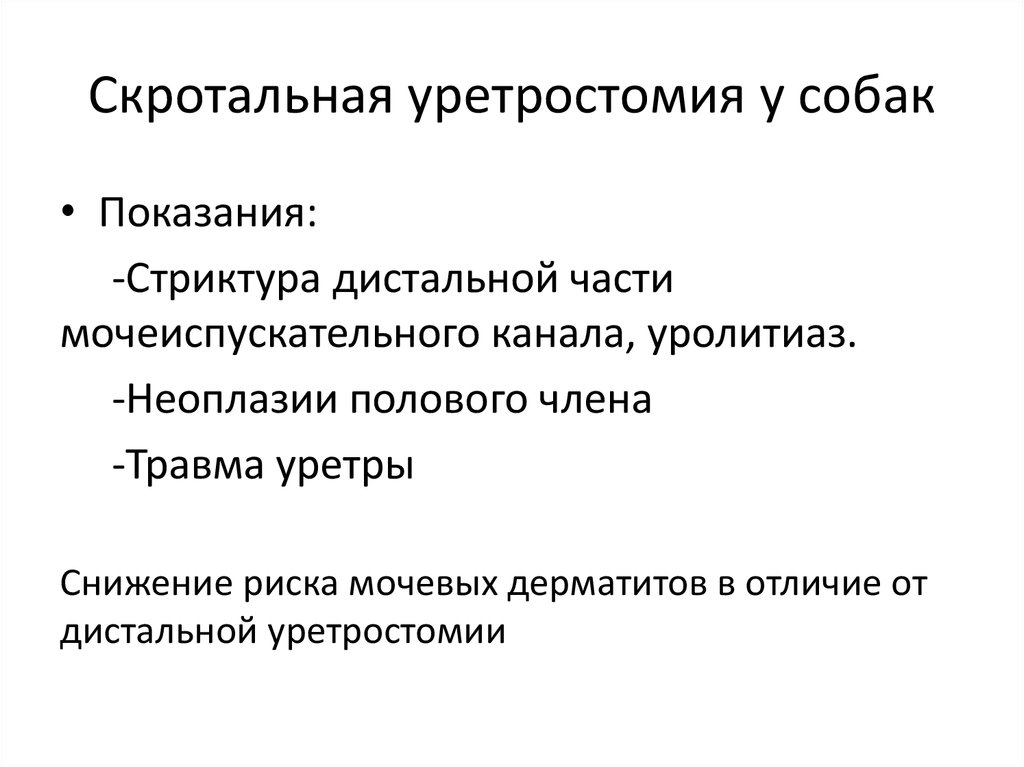 Скротальная уретростомия у собак

• Показания:

-Стриктура дистальной части мочеиспускательного канала, уролитиаз.

-Неоплазии полового члена

-Травма уретры

Снижение риска мочевых дерматитов в отличие от дистальной уретростомии